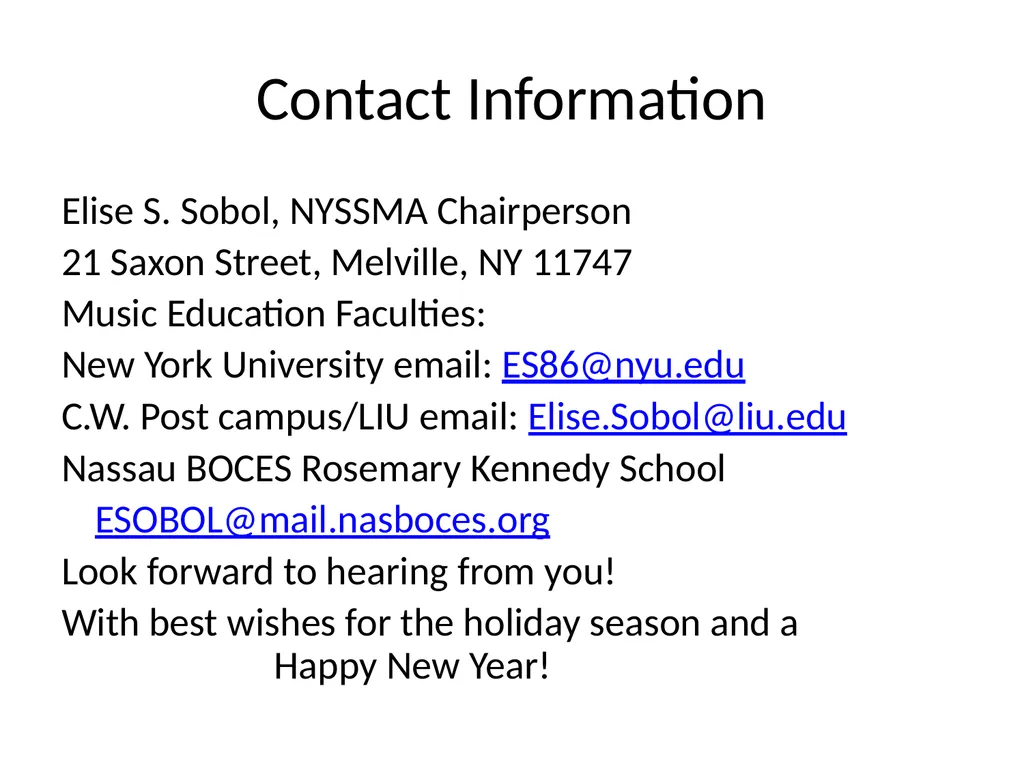 Contact Information

Elise S. Sobol, NYSSMA Chairperson

21 Saxon Street, Melville, NY 11747

Music Education Faculties:

New York University email: ES86@nyu.edu

C.W. Post campus/LIU email: Elise.Sobol@liu.edu

Nassau BOCES Rosemary Kennedy School ESOBOL@mail.nasboces.org

Look forward to hearing from you!

With best wishes for the holiday season and a Happy New Year!